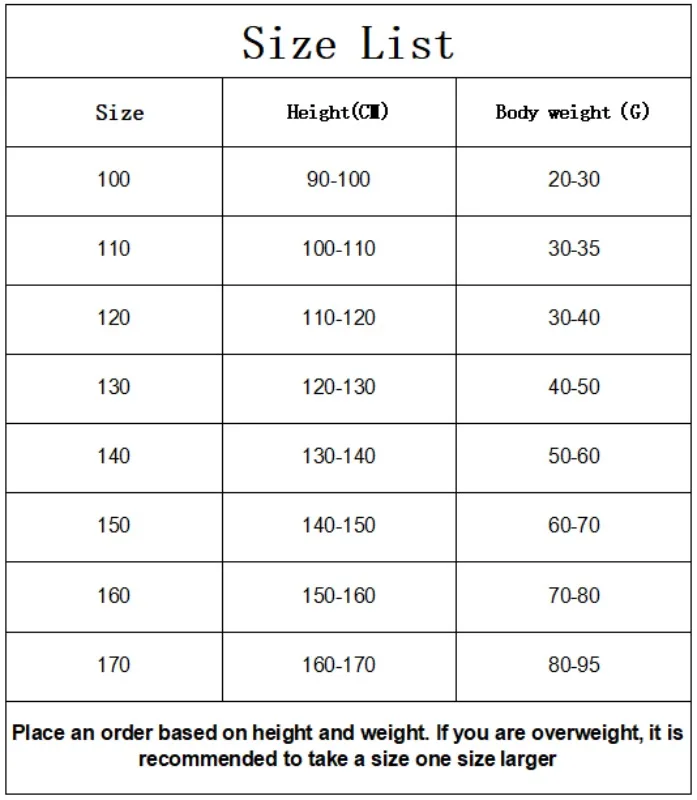 Size List

| Size | Height(CM) | Body weight (G) |
|---|---|---|
| 100 | 90-100 | 20-30 |
| 110 | 100-110 | 30-35 |
| 120 | 110-120 | 30-40 |
| 130 | 120-130 | 40-50 |
| 140 | 130-140 | 50-60 |
| 150 | 140-150 | 60-70 |
| 160 | 150-160 | 70-80 |
| 170 | 160-170 | 80-95 |

Place an order based on height and weight. If you are overweight, it is recommended to take a size one size larger